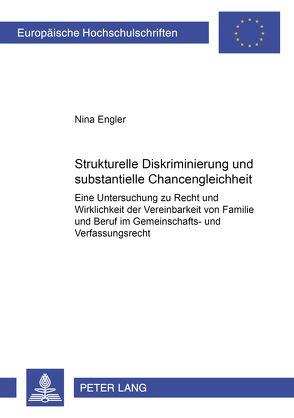 Europäische Hochschulschriften

Nina Engler

Strukturelle Diskriminierung und substantielle Chancengleichheit

Eine Untersuchung zu Recht und Wirklichkeit der Vereinbarkeit von Familie und Beruf im Gemeinschafts- und Verfassungsrecht

PETER LANG